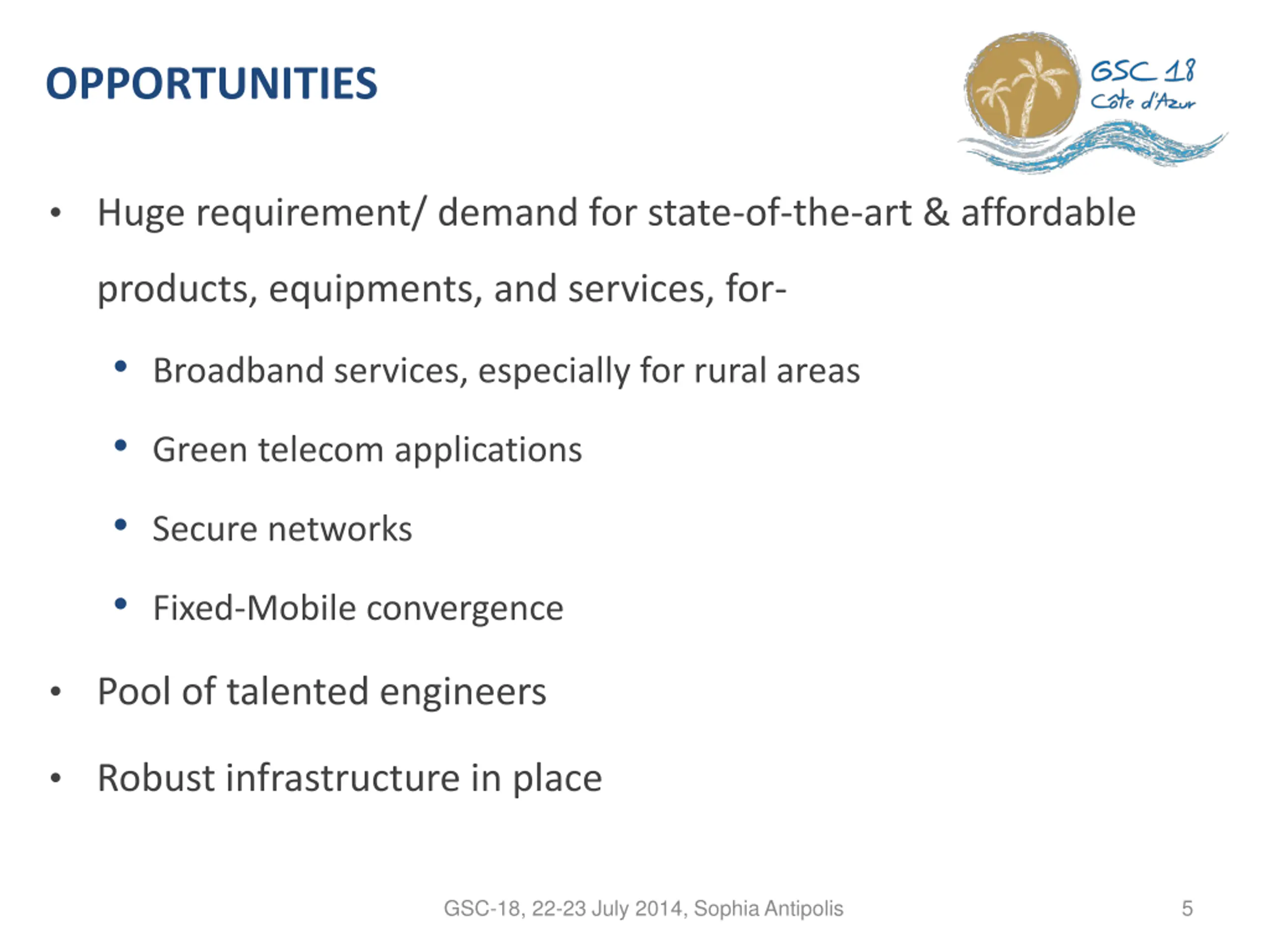 OPPORTUNITIES

GSC 18
Côte d'Azur

• Huge requirement/ demand for state-of-the-art & affordable products, equipments, and services, for-

• Broadband services, especially for rural areas

• Green telecom applications

• Secure networks

• Fixed-Mobile convergence

• Pool of talented engineers

• Robust infrastructure in place

GSC-18, 22-23 July 2014, Sophia Antipolis

5